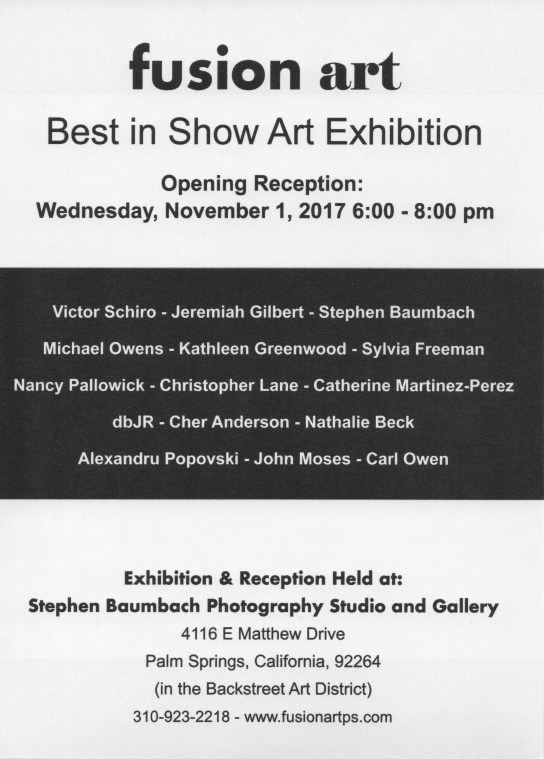 fusion art

Best in Show Art Exhibition

Opening Reception:
Wednesday, November 1, 2017 6:00 - 8:00 pm

Victor Schiro - Jeremiah Gilbert - Stephen Baumbach

Michael Owens - Kathleen Greenwood - Sylvia Freeman

Nancy Pallowick - Christopher Lane - Catherine Martinez-Perez

dbJR - Cher Anderson - Nathalie Beck

Alexandru Popovski - John Moses - Carl Owen

Exhibition & Reception Held at:
Stephen Baumbach Photography Studio and Gallery
4116 E Matthew Drive
Palm Springs, California, 92264
(in the Backstreet Art District)
310-923-2218 - www.fusionartps.com